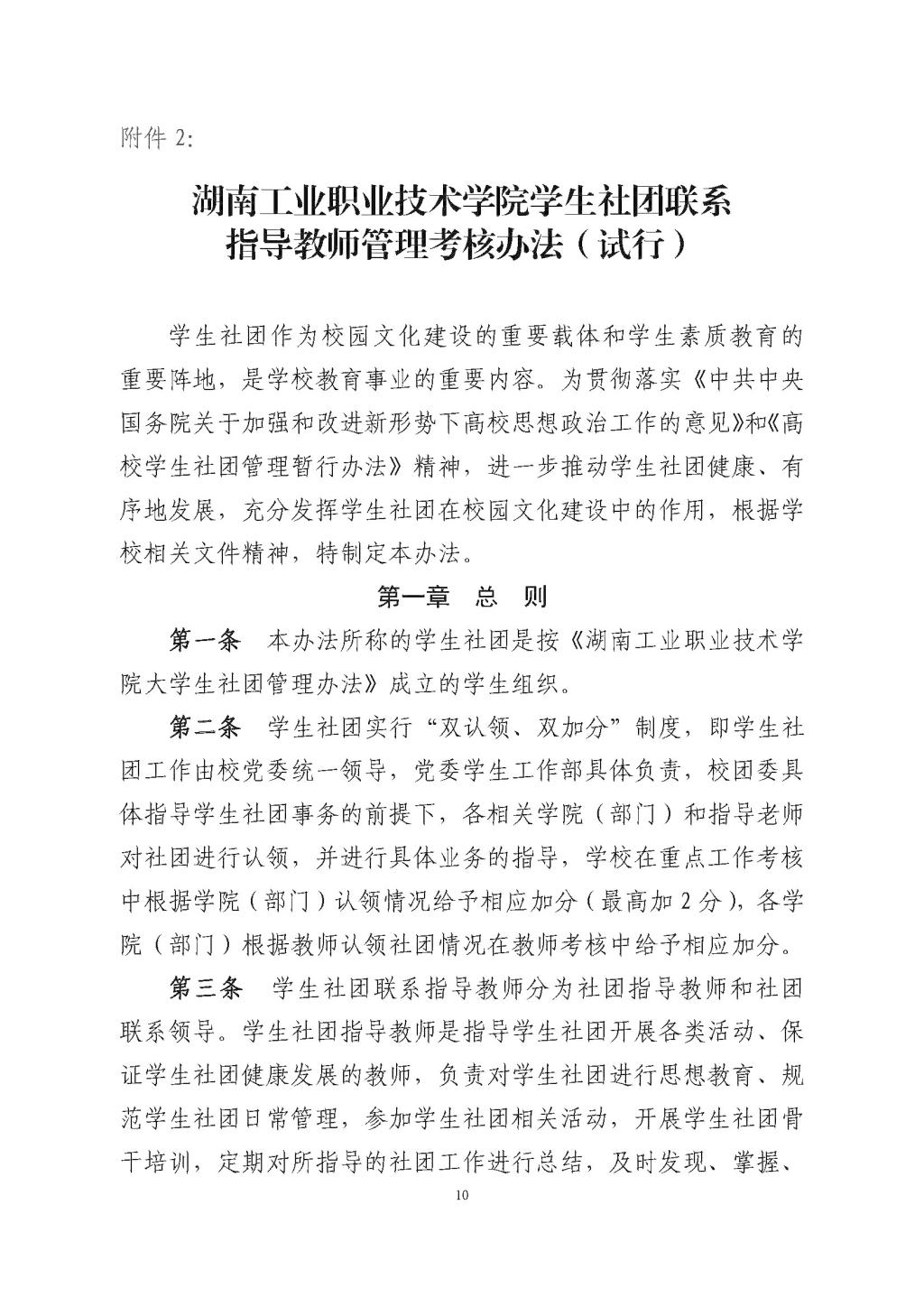 附件 2:

湖南工业职业技术学院学生社团联系指导教师管理考核办法（试行）

学生社团作为校园文化建设的重要载体和学生素质教育的重要阵地，是学校教育事业的重要内容。为贯彻落实《中共中央国务院关于加强和改进新形势下高校思想政治工作的意见》和《高校学生社团管理暂行办法》精神，进一步推动学生社团健康、有序地发展，充分发挥学生社团在校园文化建设中的作用，根据学校相关文件精神，特制定本办法。

第一章 总 则

第一条 本办法所称的学生社团是按《湖南工业职业技术学院大学生社团管理办法》成立的学生组织。

第二条 学生社团实行“双认领、双加分”制度，即学生社团工作由校党委统一领导，党委学生工作部具体负责，校团委具体指导学生社团事务的前提下，各相关学院（部门）和指导老师对社团进行认领，并进行具体业务的指导，学校在重点工作考核中根据学院（部门）认领情况给予相应加分（最高加 2 分），各学院（部门）根据教师认领社团情况在教师考核中给予相应加分。

第三条 学生社团联系指导教师分为社团指导教师和社团联系领导。学生社团指导教师是指导学生社团开展各类活动、保证学生社团健康发展的教师，负责对学生社团进行思想教育、规范学生社团日常管理，参加学生社团相关活动，开展学生社团骨干培训，定期对所指导的社团工作进行总结，及时发现、掌握、

10